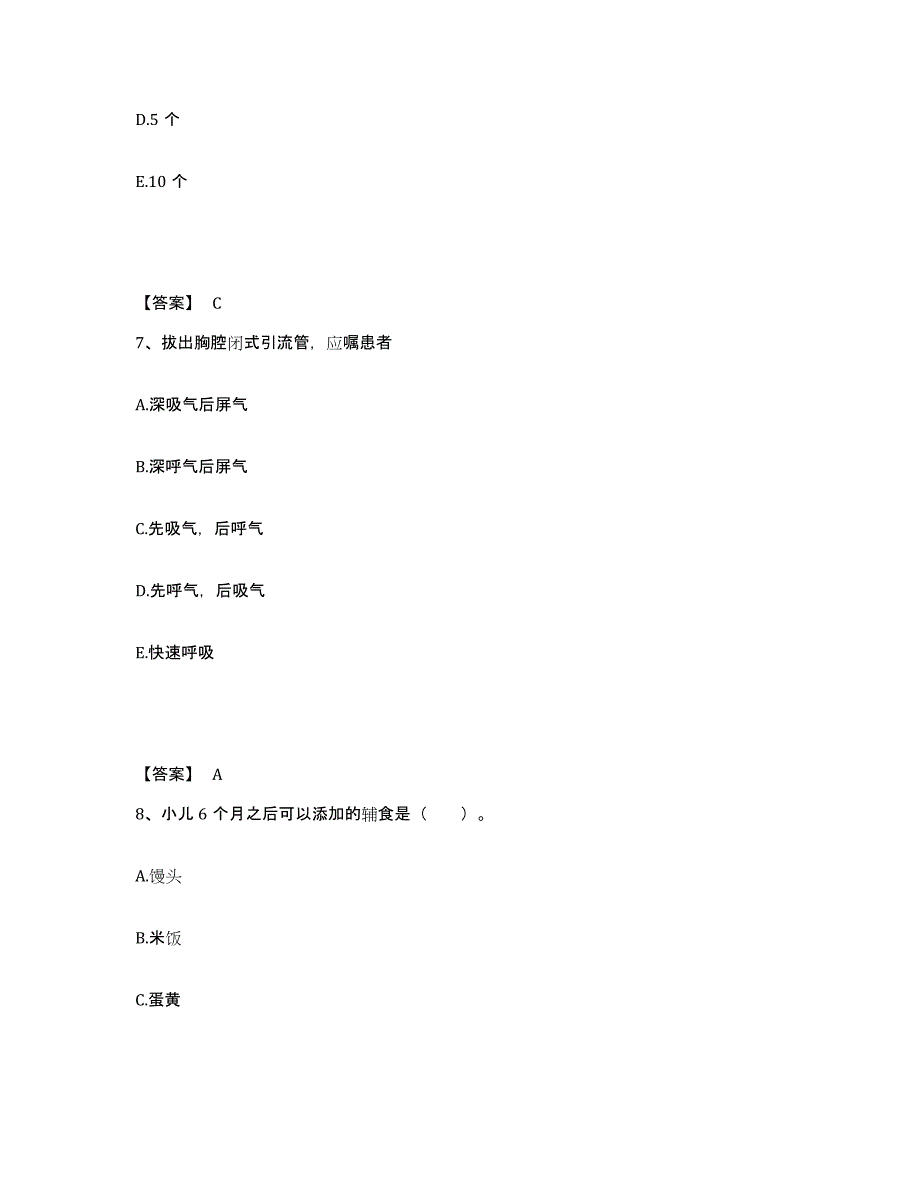 D.5 个

E.10 个

【答案】 C

7、拔出胸腔闭式引流管，应嘱患者

A.深吸气后屏气

B.深呼气后屏气

C.先吸气，后呼气

D.先呼气，后吸气

E.快速呼吸

【答案】 A

8、小儿 6 个月之后可以添加的辅食是（ ）。

A.馒头

B.米饭

C.蛋黄